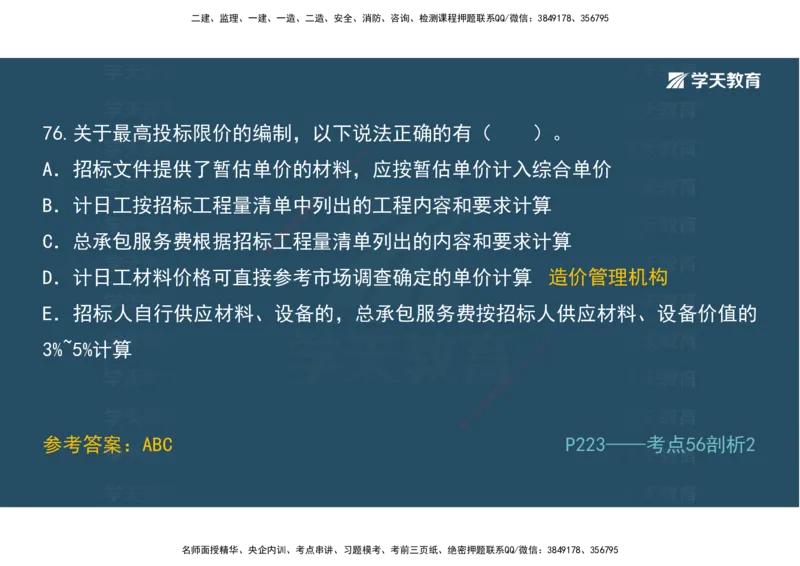 二建、监理、一建、一造、二造、安全、消防、咨询、检测课程押题联系QQ/微信：3849178、356795

学天教育

76. 关于最高投标限价的编制，以下说法正确的有（　　）。

A. 招标文件提供了暂估单价的材料，应按暂估单价计入综合单价

B. 计日工按招标工程量清单中列出的工程内容和要求计算

C. 总承包服务费根据招标工程量清单列出的内容和要求计算

D. 计日工材料价格可直接参考市场调查确定的单价计算 造价管理机构

E. 招标人自行供应材料、设备的，总承包服务费按招标人供应材料、设备价值的3%~5%计算

参考答案：ABC

P223——考点56剖析2

名师面授精华、央企内训、考点串讲、习题模考、考前三页纸、绝密押题联系QQ/微信：3849178、356795